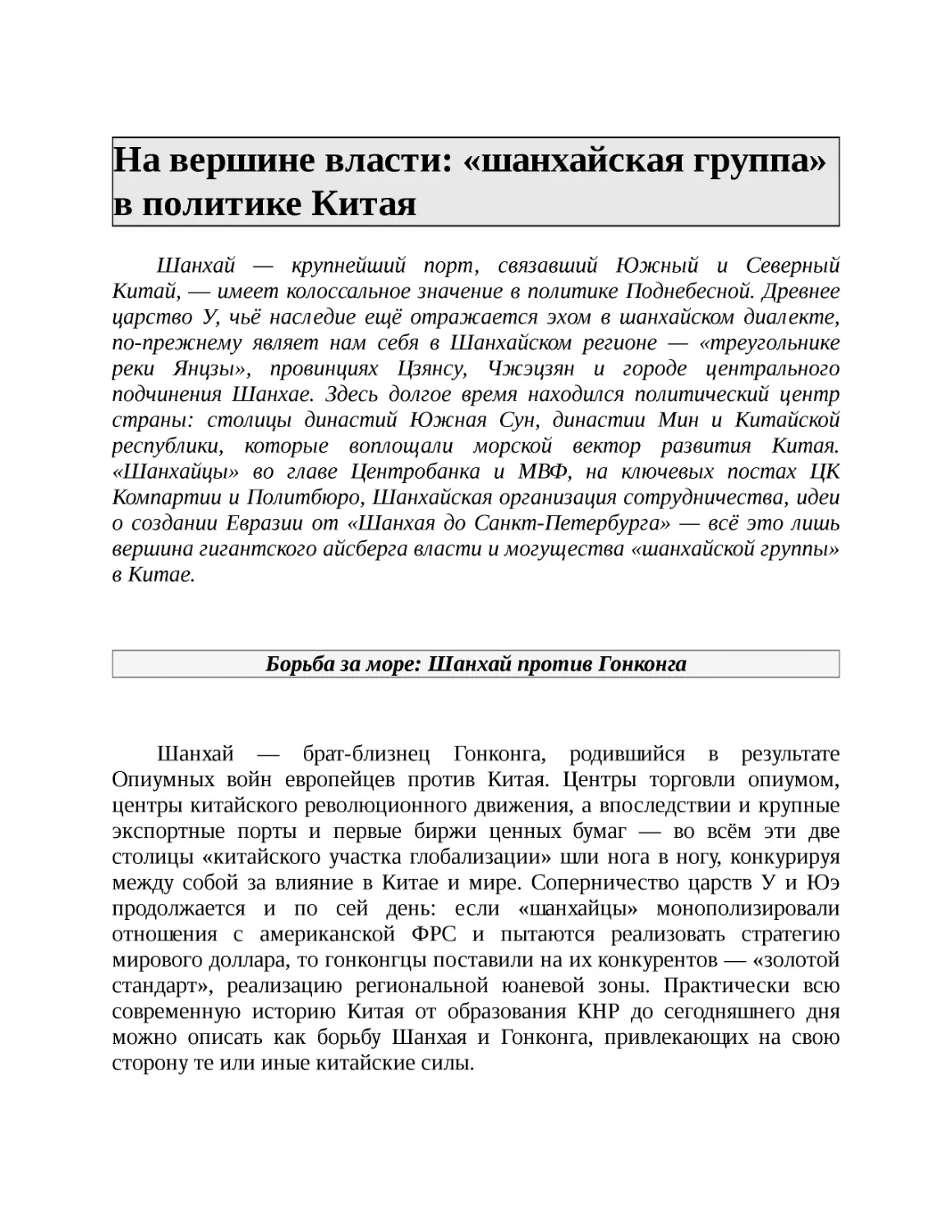 На вершине власти: «шанхайская группа» в политике Китая

Шанхай — крупнейший порт, связавший Южный и Северный Китай, — имеет колоссальное значение в политике Поднебесной. Древнее царство У, чьё наследие ещё отражается эхом в шанхайском диалекте, по-прежнему являет нам себя в Шанхайском регионе — «треугольнике реки Янцзы», провинциях Цзянсу, Чжэцзян и городе центрального подчинения Шанхае. Здесь долгое время находился политический центр страны: столицы династий Южная Сун, династии Мин и Китайской республики, которые воплощали морской вектор развития Китая. «Шанхайцы» во главе Центробанка и МВФ, на ключевых постах ЦК Компартии и Политбюро, Шанхайская организация сотрудничества, идеи о создании Евразии от «Шанхая до Санкт-Петербурга» — всё это лишь вершина гигантского айсберга власти и могущества «шанхайской группы» в Китае.

Борьба за море: Шанхай против Гонконга

Шанхай — брат-близнец Гонконга, родившийся в результате Опиумных войн европейцев против Китая. Центры торговли опиумом, центры китайского революционного движения, а впоследствии и крупные экспортные порты и первые биржи ценных бумаг — во всём эти две столицы «китайского участка глобализации» шли нога в ногу, конкурируя между собой за влияние в Китае и мире. Соперничество царств У и Юэ продолжается и по сей день: если «шанхайцы» монополизировали отношения с американской ФРС и пытаются реализовать стратегию мирового доллара, то гонконгцы поставили на их конкурентов — «золотой стандарт», реализацию региональной юаневой зоны. Практически всю современную историю Китая от образования КНР до сегодняшнего дня можно описать как борьбу Шанхая и Гонконга, привлекающих на свою сторону те или иные китайские силы.